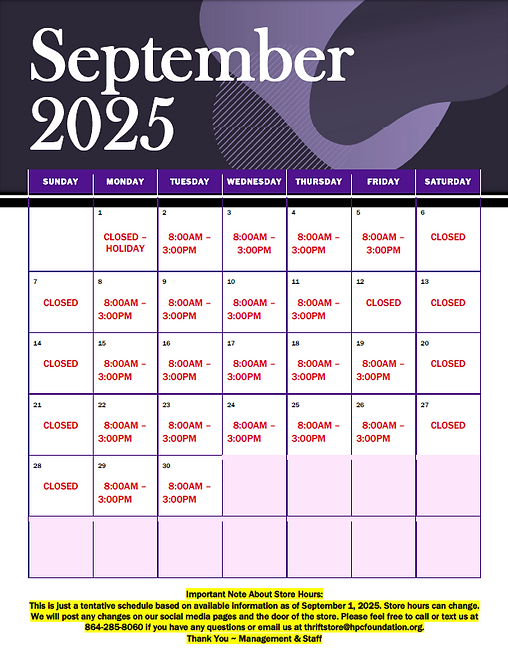 September 2025

| SUNDAY | MONDAY | TUESDAY | WEDNESDAY | THURSDAY | FRIDAY | SATURDAY |
|---|---|---|---|---|---|---|
| | 1 CLOSED – HOLIDAY | 2 8:00AM – 3:00PM | 3 8:00AM – 3:00PM | 4 8:00AM – 3:00PM | 5 8:00AM – 3:00PM | 6 CLOSED |
| 7 CLOSED | 8 8:00AM – 3:00PM | 9 8:00AM – 3:00PM | 10 8:00AM – 3:00PM | 11 8:00AM – 3:00PM | 12 CLOSED | 13 CLOSED |
| 14 CLOSED | 15 8:00AM – 3:00PM | 16 8:00AM – 3:00PM | 17 8:00AM – 3:00PM | 18 8:00AM – 3:00PM | 19 8:00AM – 3:00PM | 20 CLOSED |
| 21 CLOSED | 22 8:00AM – 3:00PM | 23 8:00AM – 3:00PM | 24 8:00AM – 3:00PM | 25 8:00AM – 3:00PM | 26 8:00AM – 3:00PM | 27 CLOSED |
| 28 CLOSED | 29 8:00AM – 3:00PM | 30 8:00AM – 3:00PM | | | | |
| | | | | | | |

Important Note About Store Hours:
This is just a tentative schedule based on available information as of September 1, 2025. Store hours can change. We will post any changes on our social media pages and the door of the store. Please feel free to call or text us at 864-285-8060 if you have any questions or email us at thriftstore@hpcfoundation.org.
Thank You ~ Management & Staff